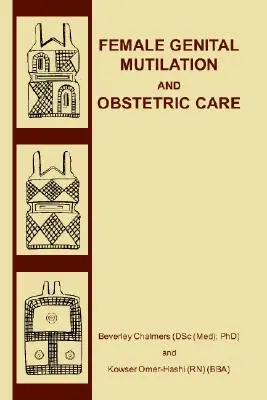 FEMALE GENITAL MUTILATION
AND
OBSTETRIC CARE

Beverley Chalmers (DSc (Med); PhD)
and
Kowser Omer-Hashi (RN) (BBA)